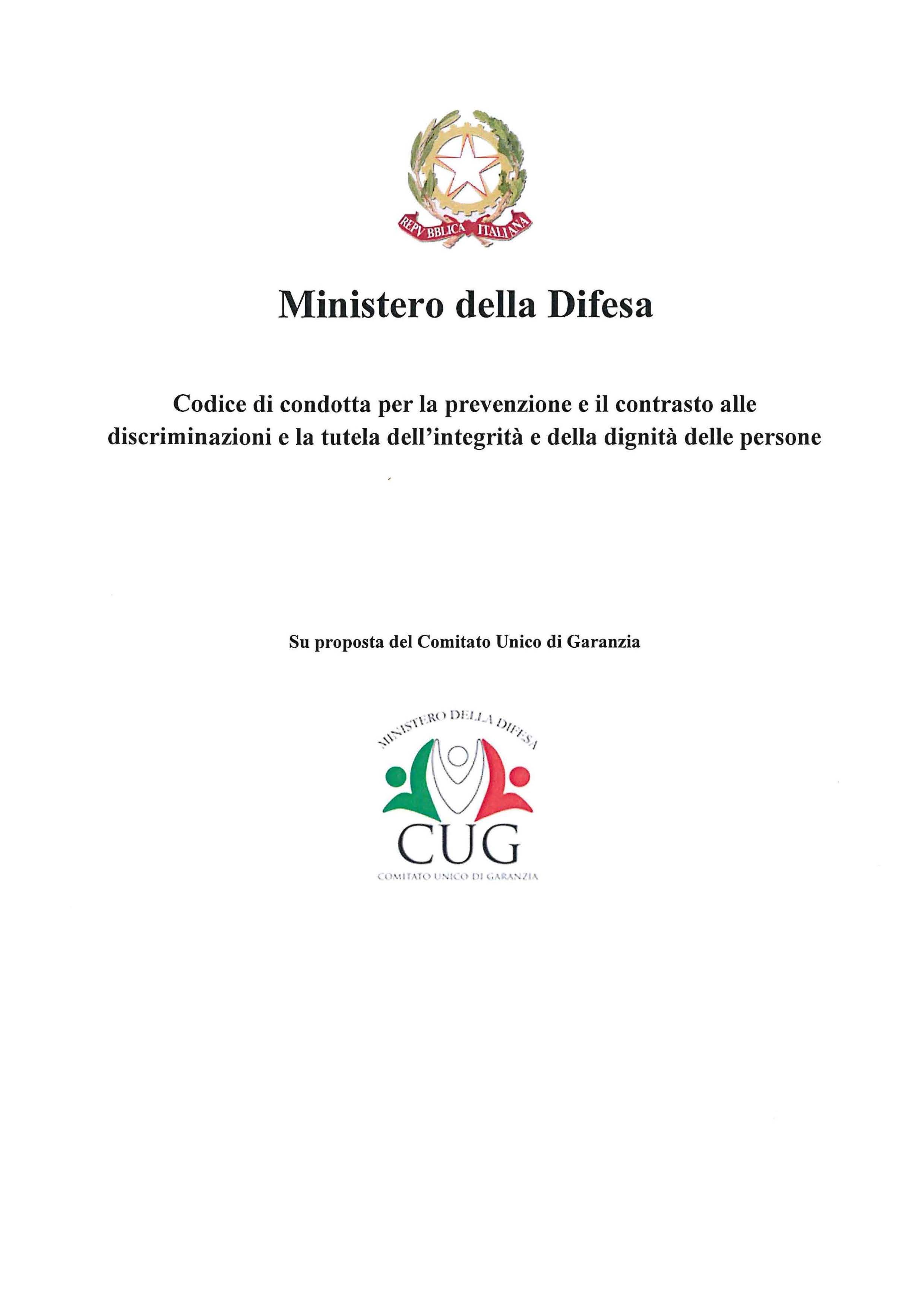 REPVBBLICA ITALIANA

Ministero della Difesa

Codice di condotta per la prevenzione e il contrasto alle discriminazioni e la tutela dell'integrità e della dignità delle persone

Su proposta del Comitato Unico di Garanzia

MINISTERO DELLA DIFESA

CUG

COMITATO UNICO DI GARANZIA